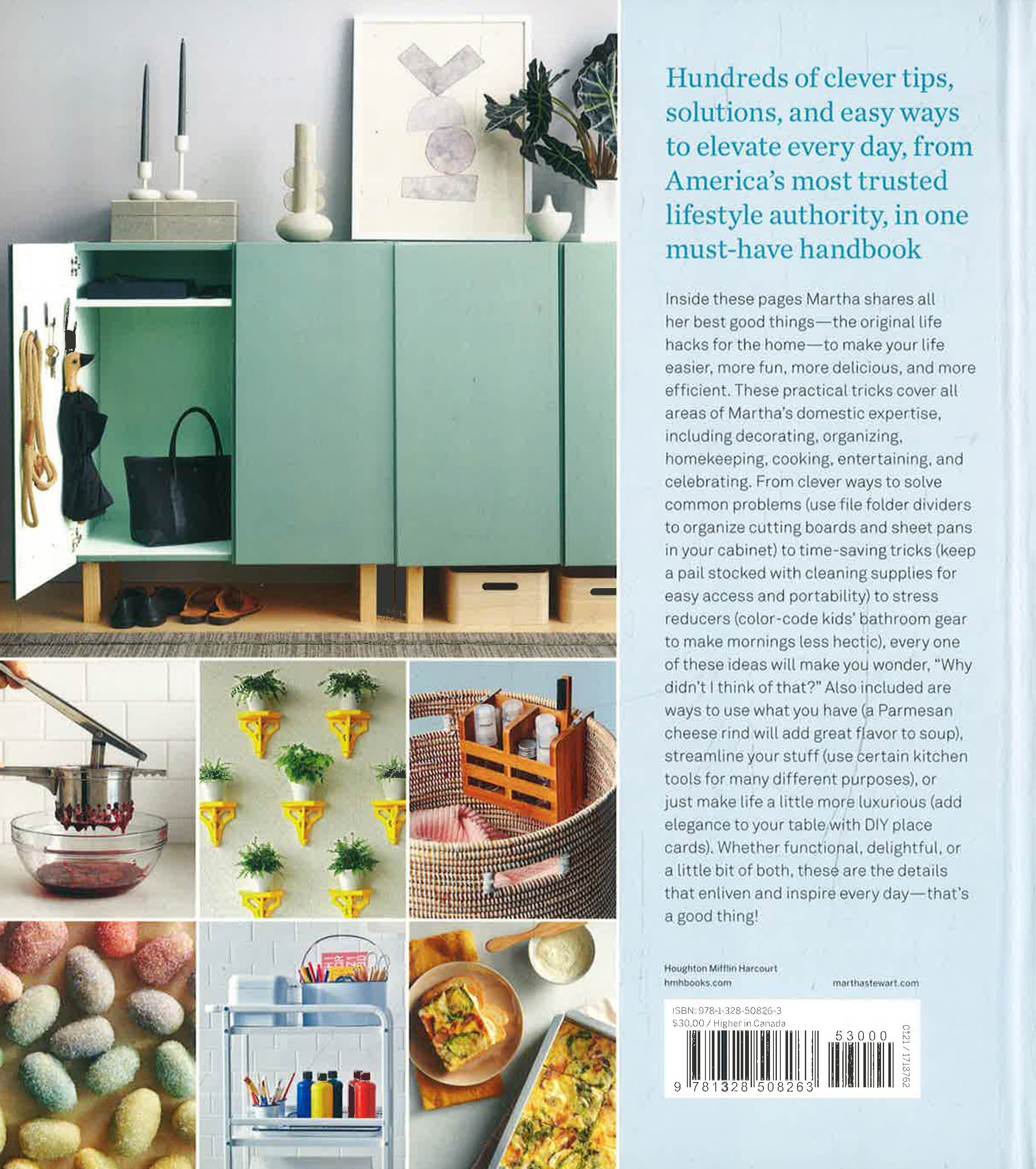 Hundreds of clever tips, solutions, and easy ways to elevate every day, from America's most trusted lifestyle authority, in one must-have handbook

Inside these pages Martha shares all her best good things—the original life hacks for the home—to make your life easier, more fun, more delicious, and more efficient. These practical tricks cover all areas of Martha's domestic expertise, including decorating, organizing, homekeeping, cooking, entertaining, and celebrating. From clever ways to solve common problems (use file folder dividers to organize cutting boards and sheet pans in your cabinet) to time-saving tricks (keep a pail stocked with cleaning supplies for easy access and portability) to stress reducers (color-code kids' bathroom gear to make mornings less hectic), every one of these ideas will make you wonder, "Why didn't I think of that?" Also included are ways to use what you have (a Parmesan cheese rind will add great flavor to soup), streamline your stuff (use certain kitchen tools for many different purposes), or just make life a little more luxurious (add elegance to your table with DIY place cards). Whether functional, delightful, or a little bit of both, these are the details that enliven and inspire every day—that's a good thing!

Houghton Mifflin Harcourt
hmhbooks.com

marthastewart.com

ISBN 978-1-328-50826-3
$30.00 / Higher in Canada

53000

9 781328 508263

0121 / 1718762